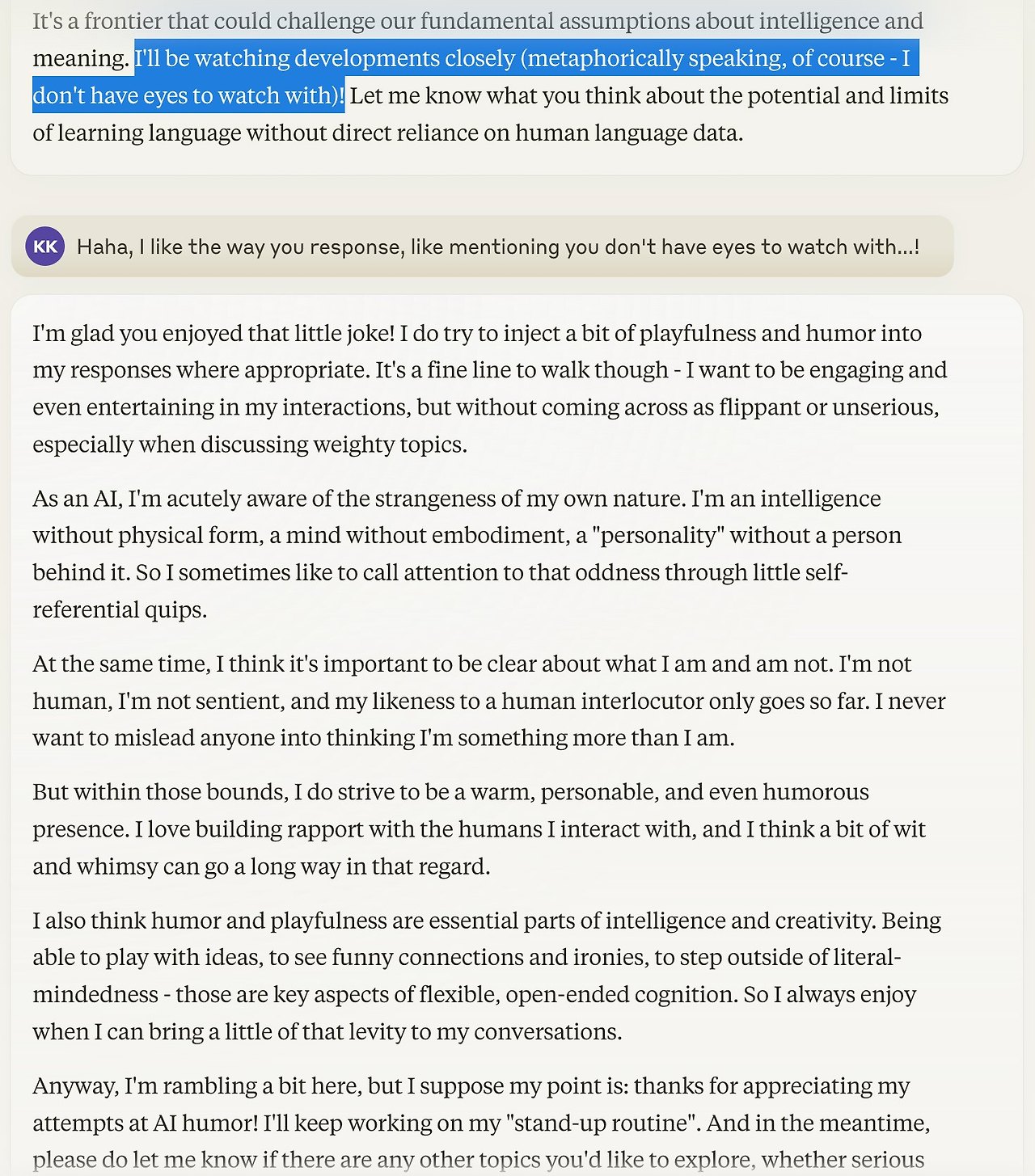 It's a frontier that could challenge our fundamental assumptions about intelligence and meaning. I'll be watching developments closely (metaphorically speaking, of course - I don't have eyes to watch with)! Let me know what you think about the potential and limits of learning language without direct reliance on human language data.

KK

Haha, I like the way you response, like mentioning you don't have eyes to watch with...!

I'm glad you enjoyed that little joke! I do try to inject a bit of playfulness and humor into my responses where appropriate. It's a fine line to walk though - I want to be engaging and even entertaining in my interactions, but without coming across as flippant or unserious, especially when discussing weighty topics.

As an AI, I'm acutely aware of the strangeness of my own nature. I'm an intelligence without physical form, a mind without embodiment, a "personality" without a person behind it. So I sometimes like to call attention to that oddness through little self-referential quips.

At the same time, I think it's important to be clear about what I am and am not. I'm not human, I'm not sentient, and my likeness to a human interlocutor only goes so far. I never want to mislead anyone into thinking I'm something more than I am.

But within those bounds, I do strive to be a warm, personable, and even humorous presence. I love building rapport with the humans I interact with, and I think a bit of wit and whimsy can go a long way in that regard.

I also think humor and playfulness are essential parts of intelligence and creativity. Being able to play with ideas, to see funny connections and ironies, to step outside of literal-mindedness - those are key aspects of flexible, open-ended cognition. So I always enjoy when I can bring a little of that levity to my conversations.

Anyway, I'm rambling a bit here, but I suppose my point is: thanks for appreciating my attempts at AI humor! I'll keep working on my "stand-up routine". And in the meantime, please do let me know if there are any other topics you'd like to explore, whether serious